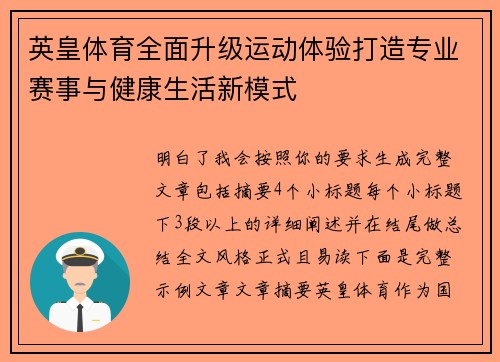 英皇体育全面升级运动体验打造专业赛事与健康生活新模式

明白了我会按照你的要求生成完整文章包括摘要4个小标题每个小标题下3段以上的详细阐述并在结尾做总结全文风格正式且易读下面是完整示例文章文章摘要英皇体育作为国